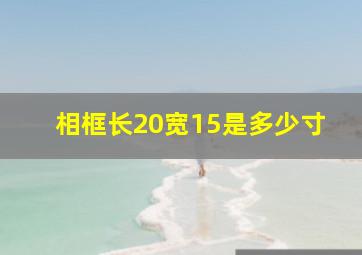 相框长20宽15是多少寸